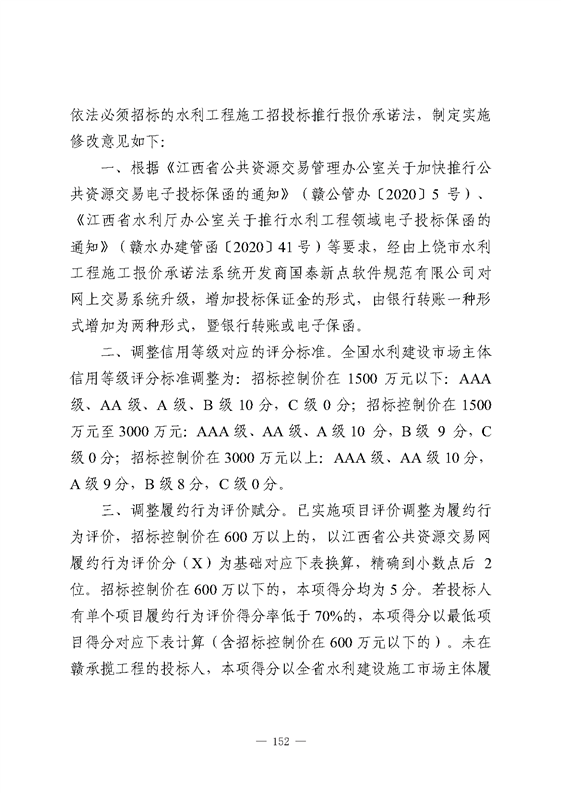 依法必须招标的水利工程施工招投标推行报价承诺法，制定实施修改意见如下：

一、根据《江西省公共资源交易管理办公室关于加快推行公共资源交易电子投标保函的通知》（赣公管办〔2020〕5 号）、《江西省水利厅办公室关于推行水利工程领域电子投标保函的通知》（赣水办建管函〔2020〕41 号）等要求，经由上饶市水利工程施工报价承诺法系统开发商国泰新点软件规范有限公司对网上交易系统升级，增加投标保证金的形式，由银行转账一种形式增加为两种形式，暨银行转账或电子保函。

二、调整信用等级对应的评分标准。全国水利建设市场主体信用等级评分标准调整为：招标控制价在 1500 万元以下：AAA 级、AA 级、A 级、B 级 10 分，C 级 0 分；招标控制价在 1500 万元至 3000 万元：AAA 级、AA 级、A 级 10 分，B 级 9 分，C 级 0 分；招标控制价在 3000 万元以上：AAA 级、AA 级 10 分，A 级 9 分，B 级 8 分，C 级 0 分。

三、调整履约行为评价赋分。已实施项目评价调整为履约行为评价，招标控制价在 600 万以上的，以江西省公共资源交易网履约行为评价分（X）为基础对应下表换算，精确到小数点后 2 位。招标控制价在 600 万以下的，本项得分均为 5 分。若投标人有单个项目履约行为评价得分率低于 70%的，本项得分以最低项目得分对应下表计算（含招标控制价在 600 万元以下的）。未在赣承揽工程的投标人，本项得分以全省水利建设施工市场主体履

— 152 —